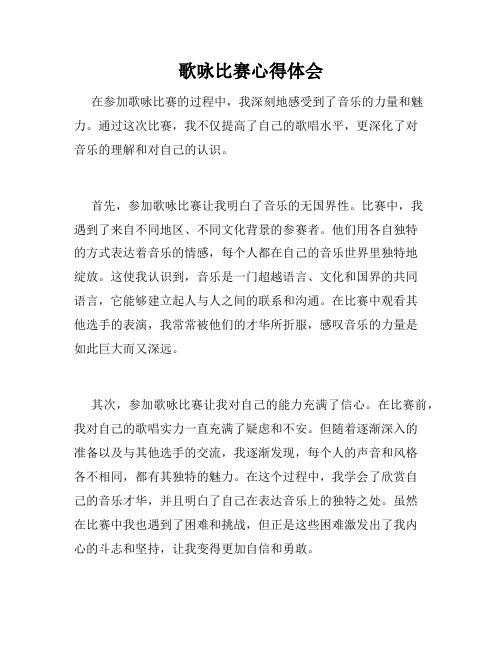 歌咏比赛心得体会

在参加歌咏比赛的过程中，我深刻地感受到了音乐的力量和魅力。通过这次比赛，我不仅提高了自己的歌唱水平，更深化了对音乐的理解和对自己的认识。

首先，参加歌咏比赛让我明白了音乐的无国界性。比赛中，我遇到了来自不同地区、不同文化背景的参赛者。他们用各自独特的方式表达着音乐的情感，每个人都在自己的音乐世界里独特地绽放。这使我认识到，音乐是一门超越语言、文化和国界的共同语言，它能够建立起人与人之间的联系和沟通。在比赛中观看其他选手的表演，我常常被他们的才华所折服，感叹音乐的力量是如此巨大而又深远。

其次，参加歌咏比赛让我对自己的能力充满了信心。在比赛前，我对自己的歌唱实力一直充满了疑虑和不安。但随着逐渐深入的准备以及与其他选手的交流，我逐渐发现，每个人的声音和风格各不相同，都有其独特的魅力。在这个过程中，我学会了欣赏自己的音乐才华，并且明白了自己在表达音乐上的独特之处。虽然在比赛中我也遇到了困难和挑战，但正是这些困难激发出了我内心的斗志和坚持，让我变得更加自信和勇敢。